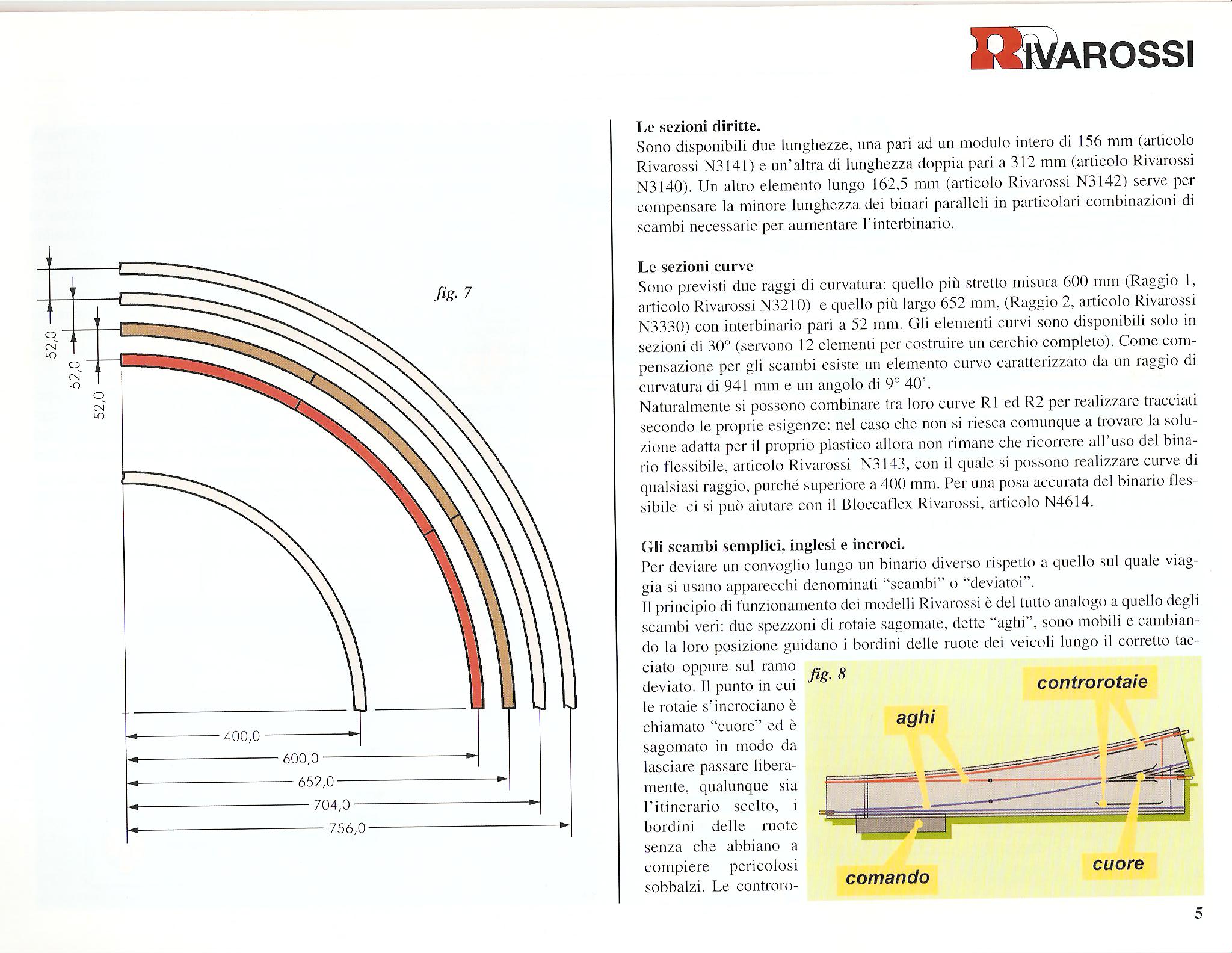 RIVAROSSI

fig. 7

52,0
52,0
52,0

400,0
600,0
652,0
704,0
756,0

Le sezioni diritte.
Sono disponibili due lunghezze, una pari ad un modulo intero di 156 mm (articolo Rivarossi N3141) e un'altra di lunghezza doppia pari a 312 mm (articolo Rivarossi N3140). Un altro elemento lungo 162,5 mm (articolo Rivarossi N3142) serve per compensare la minore lunghezza dei binari paralleli in particolari combinazioni di scambi necessarie per aumentare l'interbinario.

Le sezioni curve
Sono previsti due raggi di curvatura: quello più stretto misura 600 mm (Raggio 1, articolo Rivarossi N3210) e quello più largo 652 mm, (Raggio 2, articolo Rivarossi N3330) con interbinario pari a 52 mm. Gli elementi curvi sono disponibili solo in sezioni di 30° (servono 12 elementi per costruire un cerchio completo). Come compensazione per gli scambi esiste un elemento curvo caratterizzato da un raggio di curvatura di 941 mm e un angolo di 9° 40'.
Naturalmente si possono combinare tra loro curve R1 ed R2 per realizzare tracciati secondo le proprie esigenze: nel caso che non si riesca comunque a trovare la soluzione adatta per il proprio plastico allora non rimane che ricorrere all'uso del binario flessibile, articolo Rivarossi N3143, con il quale si possono realizzare curve di qualsiasi raggio, purché superiore a 400 mm. Per una posa accurata del binario flessibile ci si può aiutare con il Bloccaflex Rivarossi, articolo N4614.

Gli scambi semplici, inglesi e incroci.
Per deviare un convoglio lungo un binario diverso rispetto a quello sul quale viaggia si usano apparecchi denominati "scambi" o "deviatoi".
Il principio di funzionamento dei modelli Rivarossi è del tutto analogo a quello degli scambi veri: due spezzoni di rotaie sagomate, dette "aghi", sono mobili e cambiando la loro posizione guidano i bordini delle ruote dei veicoli lungo il corretto tacciato oppure sul ramo deviato. Il punto in cui le rotaie s'incrociano è chiamato "cuore" ed è sagomato in modo da lasciare passare liberamente, qualunque sia l'itinerario scelto, i bordini delle ruote senza che abbiano a compiere pericolosi sobbalzi. Le controro-

fig. 8
controrotaie
aghi
comando
cuore

5